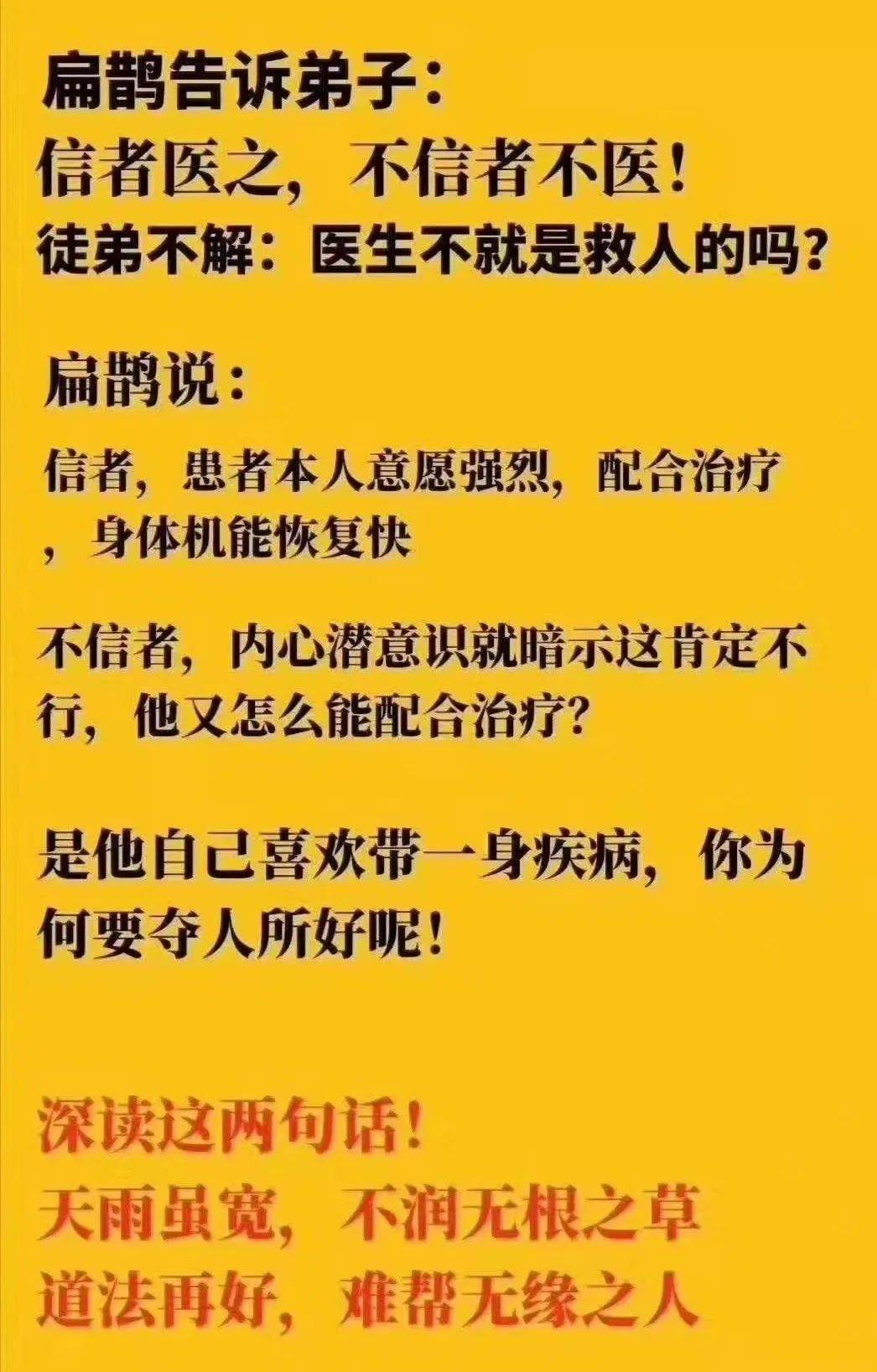 扁鹊告诉弟子：
信者医之，不信者不医！
徒弟不解：医生不就是救人的吗？

扁鹊说：

信者，患者本人意愿强烈，配合治疗，身体机能恢复快

不信者，内心潜意识就暗示这肯定不行，他又怎么能配合治疗？

是他自己喜欢带一身疾病，你为何要夺人所好呢！

深读这两句话！
天雨虽宽，不润无根之草
道法再好，难帮无缘之人